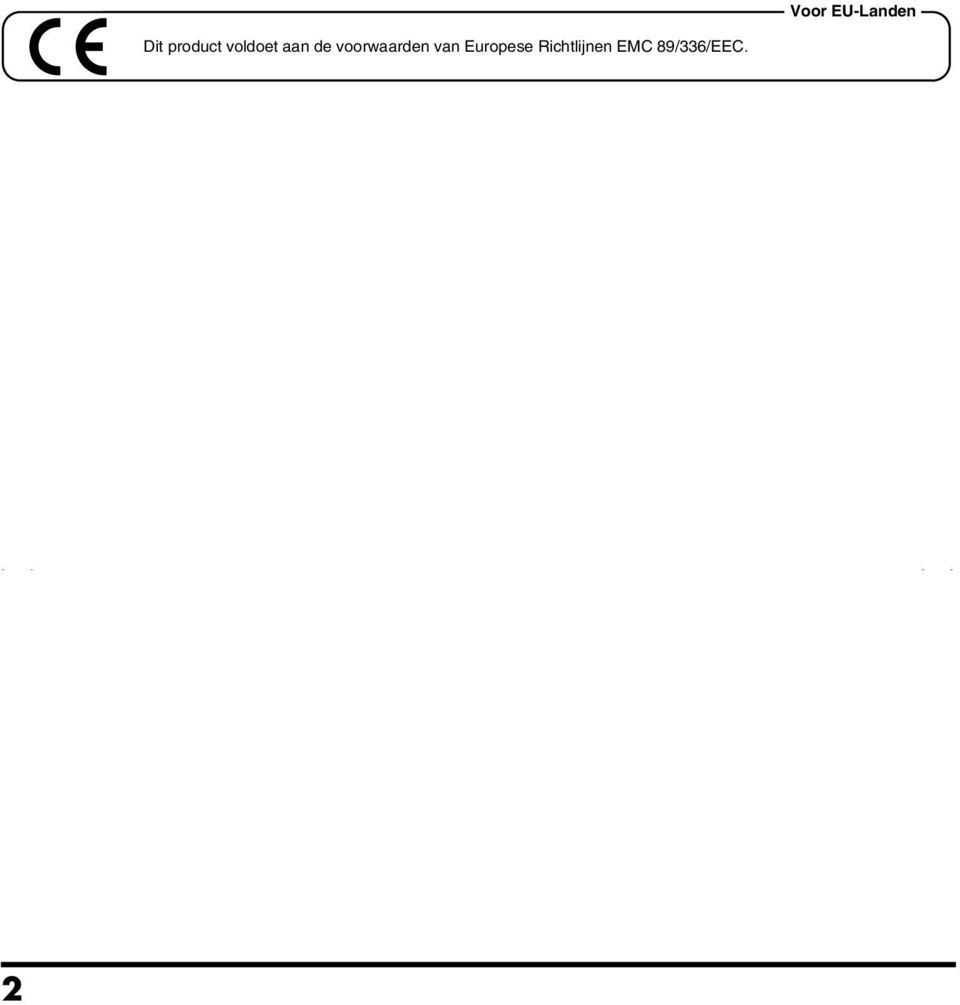 Voor EU-Landen

CE

Dit product voldoet aan de voorwaarden van Europese Richtlijnen EMC 89/336/EEC.

2